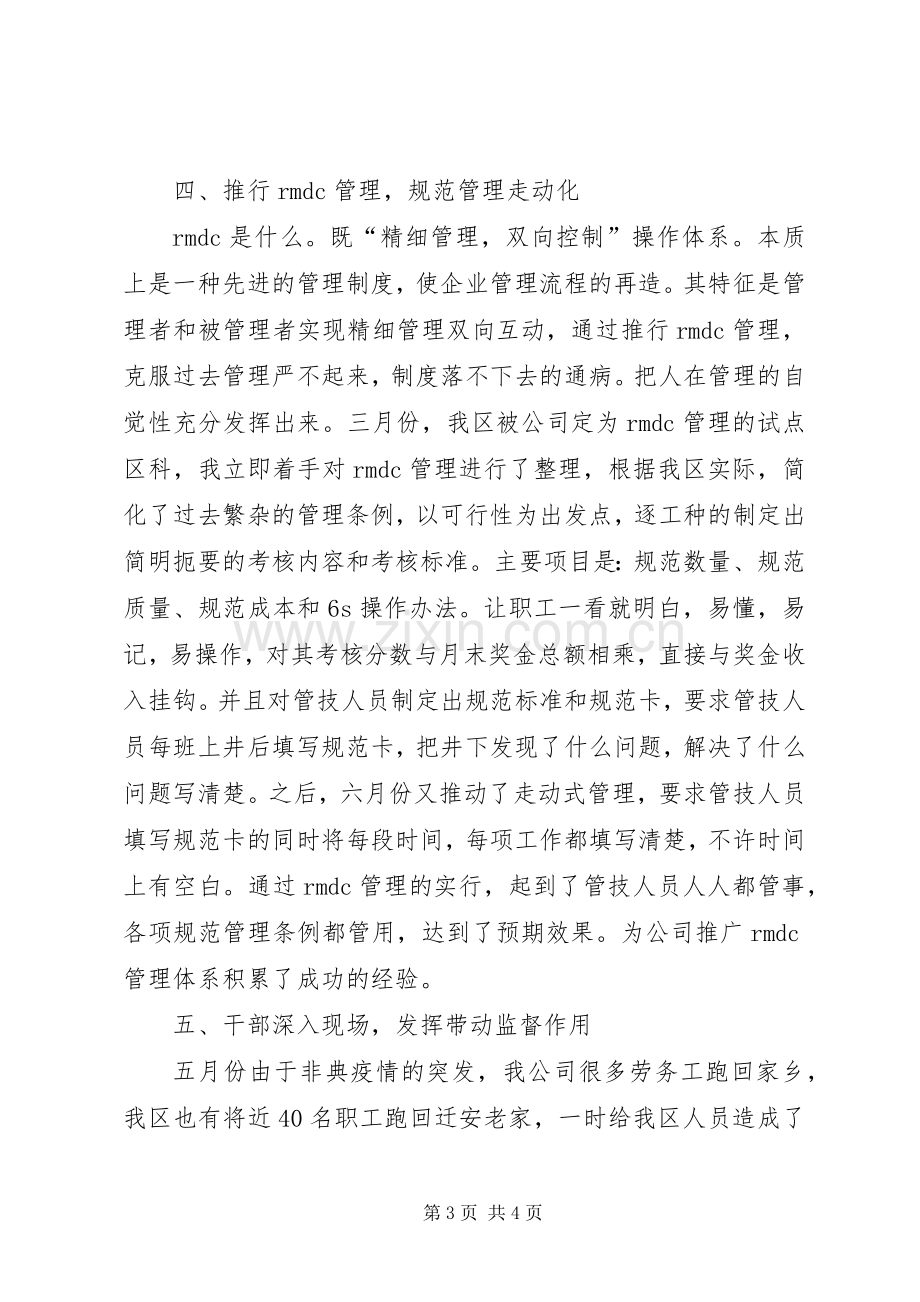 四、推行rmdc管理，规范管理走动化

rmdc是什么。既“精细管理，双向控制”操作体系。本质上是一种先进的管理制度，使企业管理流程的再造。其特征是管理者和被管理者实现精细管理双向互动，通过推行rmdc管理，克服过去管理严不起来，制度落不下去的通病。把人在管理的自觉性充分发挥出来。三月份，我区被公司定为rmdc管理的试点区科，我立即着手对rmdc管理进行了整理，根据我区实际，简化了过去繁杂的管理条例，以可行性为出发点，逐工种的制定出简明扼要的考核内容和考核标准。主要项目是：规范数量、规范质量、规范成本和6s操作办法。让职工一看就明白，易懂，易记，易操作，对其考核分数与月末奖金总额相乘，直接与奖金收入挂钩。并且对管技人员制定出规范标准和规范卡，要求管技人员每班上井后填写规范卡，把井下发现了什么问题，解决了什么问题写清楚。之后，六月份又推动了走动式管理，要求管技人员填写规范卡的同时将每段时间，每项工作都填写清楚，不许时间上有空白。通过rmdc管理的实行，起到了管技人员人人都管事，各项规范管理条例都管用，达到了预期效果。为公司推广rmdc管理体系积累了成功的经验。

五、干部深入现场，发挥带动监督作用

五月份由于非典疫情的突发，我公司很多劳务工跑回家乡，我区也有将近40名职工跑回迁安老家，一时给我区人员造成了

第3页 共4页

www.zixin.com.cn